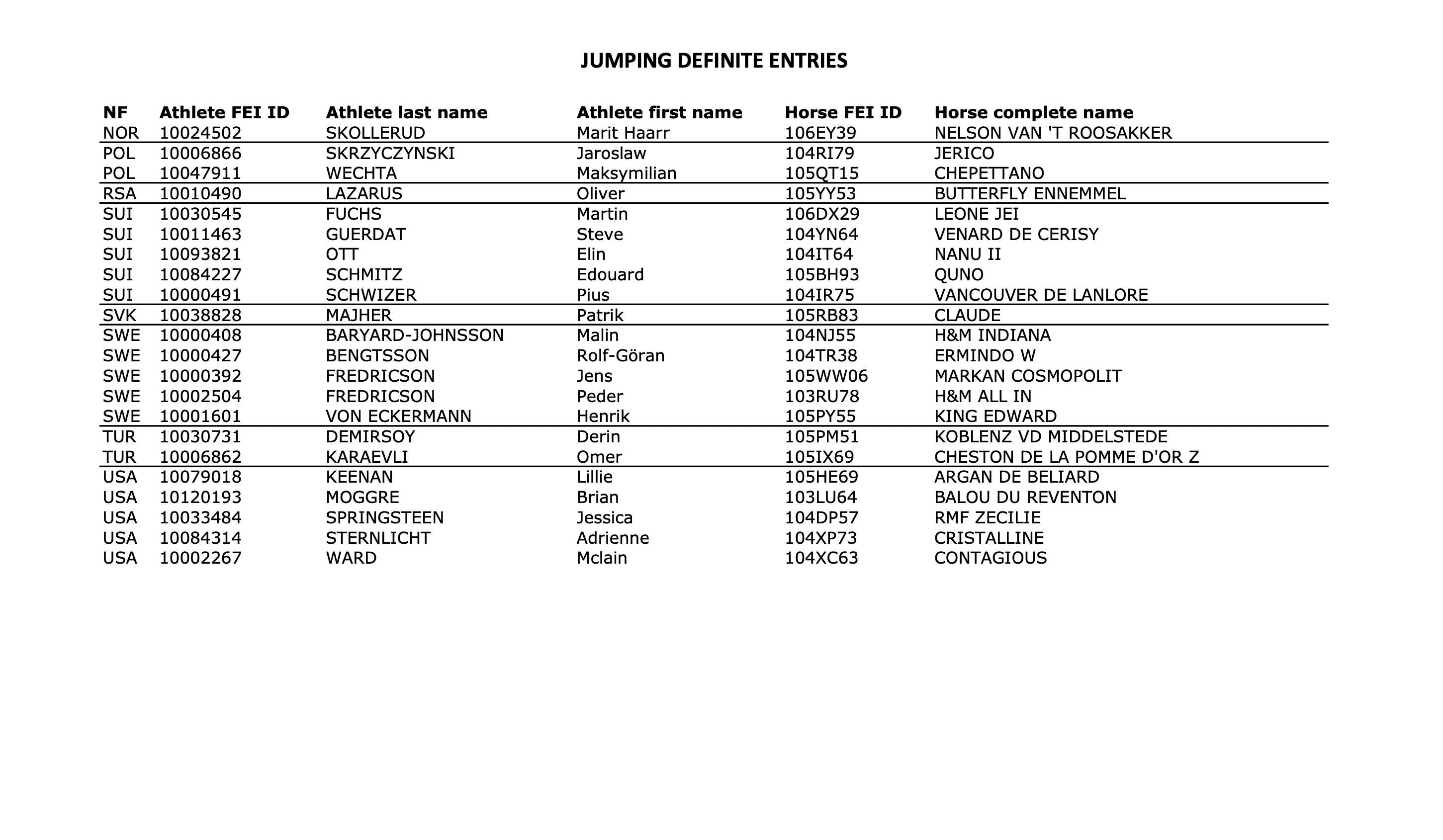 JUMPING DEFINITE ENTRIES

| NF | Athlete FEI ID | Athlete last name | Athlete first name | Horse FEI ID | Horse complete name |
|---|---|---|---|---|---|
| NOR | 10024502 | SKOLLERUD | Marit Haarr | 106EY39 | NELSON VAN 'T ROOSAKKER |
| POL | 10006866 | SKRZYCZYNSKI | Jaroslaw | 104RI79 | JERICO |
| POL | 10047911 | WECHTA | Maksymilian | 105QT15 | CHEPETTANO |
| RSA | 10010490 | LAZARUS | Oliver | 105YY53 | BUTTERFLY ENNEMMEL |
| SUI | 10030545 | FUCHS | Martin | 106DX29 | LEONE JEI |
| SUI | 10011463 | GUERDAT | Steve | 104YN64 | VENARD DE CERISY |
| SUI | 10093821 | OTT | Elin | 104IT64 | NANU II |
| SUI | 10084227 | SCHMITZ | Edouard | 105BH93 | QUNO |
| SUI | 10000491 | SCHWIZER | Pius | 104IR75 | VANCOUVER DE LANLORE |
| SVK | 10038828 | MAJHER | Patrik | 105RB83 | CLAUDE |
| SWE | 10000408 | BARYARD-JOHNSSON | Malin | 104NJ55 | H&M INDIANA |
| SWE | 10000427 | BENGTSSON | Rolf-Göran | 104TR38 | ERMINDO W |
| SWE | 10000392 | FREDRICSON | Jens | 105WW06 | MARKAN COSMOPOLIT |
| SWE | 10002504 | FREDRICSON | Peder | 103RU78 | H&M ALL IN |
| SWE | 10001601 | VON ECKERMANN | Henrik | 105PY55 | KING EDWARD |
| TUR | 10030731 | DEMIRSOY | Derin | 105PM51 | KOBLENZ VD MIDDELSTEDE |
| TUR | 10006862 | KARAEVLI | Omer | 105IX69 | CHESTON DE LA POMME D'OR Z |
| USA | 10079018 | KEENAN | Lillie | 105HE69 | ARGAN DE BELIARD |
| USA | 10120193 | MOGGRE | Brian | 103LU64 | BALOU DU REVENTON |
| USA | 10033484 | SPRINGSTEEN | Jessica | 104DP57 | RMF ZECILIE |
| USA | 10084314 | STERNLICHT | Adrienne | 104XP73 | CRISTALLINE |
| USA | 10002267 | WARD | Mclain | 104XC63 | CONTAGIOUS |